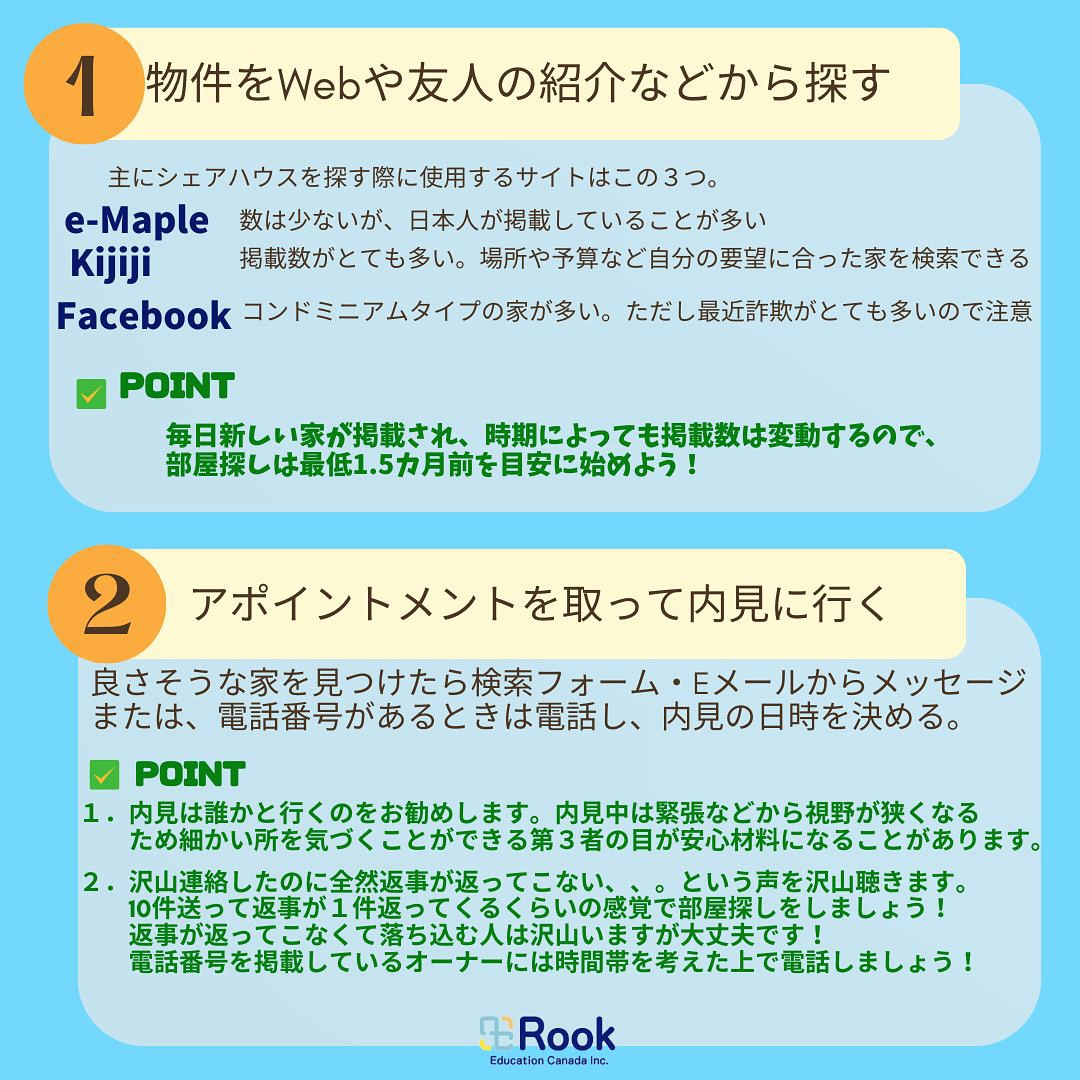 1 物件をWebや友人の紹介などから探す

主にシェアハウスを探す際に使用するサイトはこの３つ。

e-Maple 数は少ないが、日本人が掲載していることが多い
Kijiji 掲載数がとても多い。場所や予算など自分の要望に合った家を検索できる
Facebook コンドミニアムタイプの家が多い。ただし最近詐欺がとても多いので注意

POINT
毎日新しい家が掲載され、時期によっても掲載数は変動するので、部屋探しは最低1.5カ月前を目安に始めよう！

2 アポイントメントを取って内見に行く

良さそうな家を見つけたら検索フォーム・Eメールからメッセージまたは、電話番号があるときは電話し、内見の日時を決める。

POINT
１．内見は誰かと行くのをお勧めします。内見中は緊張などから視野が狭くなるため細かい所を気づくことができる第３者の目が安心材料になることがあります。

２．沢山連絡したのに全然返事が返ってこない、、。という声を沢山聴きます。10件送って返事が１件返ってくるくらいの感覚で部屋探しをしましょう！返事が返ってこなくて落ち込む人は沢山いますが大丈夫です！電話番号を掲載しているオーナーには時間帯を考えた上で電話しましょう！

Rook
Education Canada Inc.